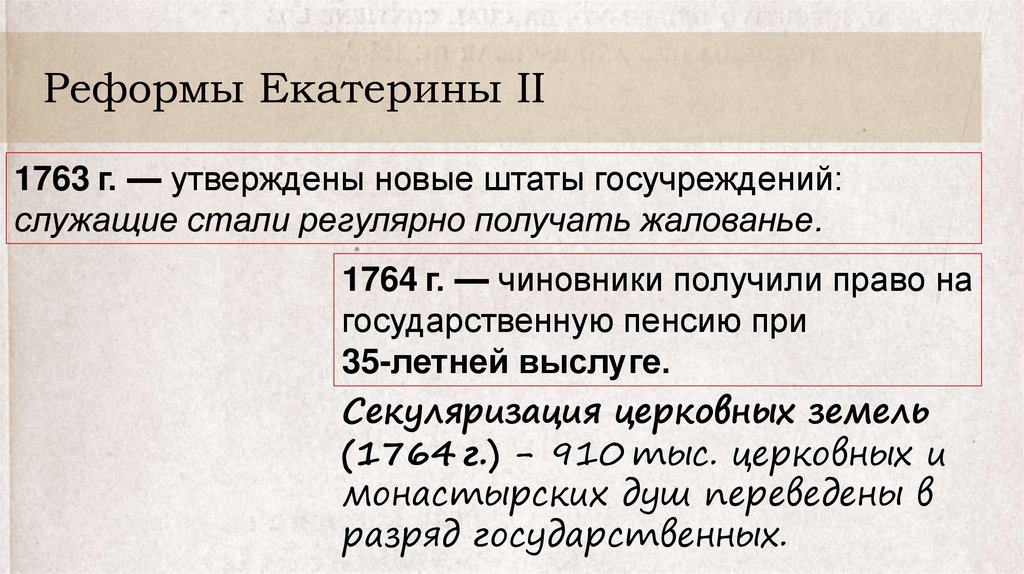 Реформы Екатерины II

1763 г. — утверждены новые штаты госучреждений: служащие стали регулярно получать жалованье.

1764 г. — чиновники получили право на государственную пенсию при 35-летней выслуге.

Секуляризация церковных земель (1764 г.) - 910 тыс. церковных и монастырских душ переведены в разряд государственных.